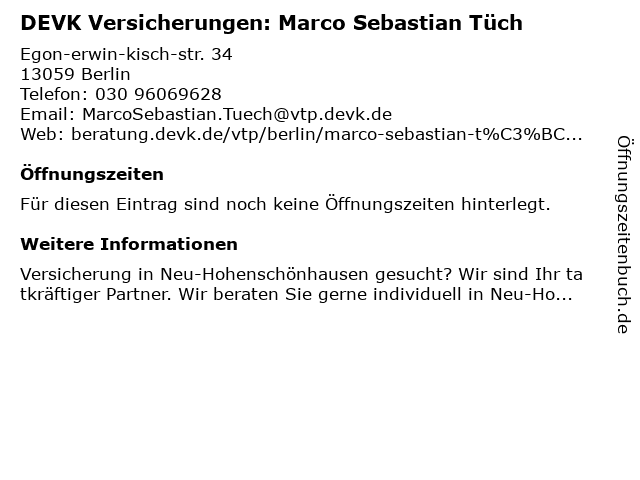 DEVK Versicherungen: Marco Sebastian Tüch

Egon-erwin-kisch-str. 34
13059 Berlin
Telefon: 030 96069628
Email: MarcoSebastian.Tuech@vtp.devk.de
Web: beratung.devk.de/vtp/berlin/marco-sebastian-t%C3%BC...

Öffnungszeiten

Für diesen Eintrag sind noch keine Öffnungszeiten hinterlegt.

Weitere Informationen

Versicherung in Neu-Hohenschönhausen gesucht? Wir sind Ihr tatkräftiger Partner. Wir beraten Sie gerne individuell in Neu-Ho...

Öffnungszeitenbuch.de